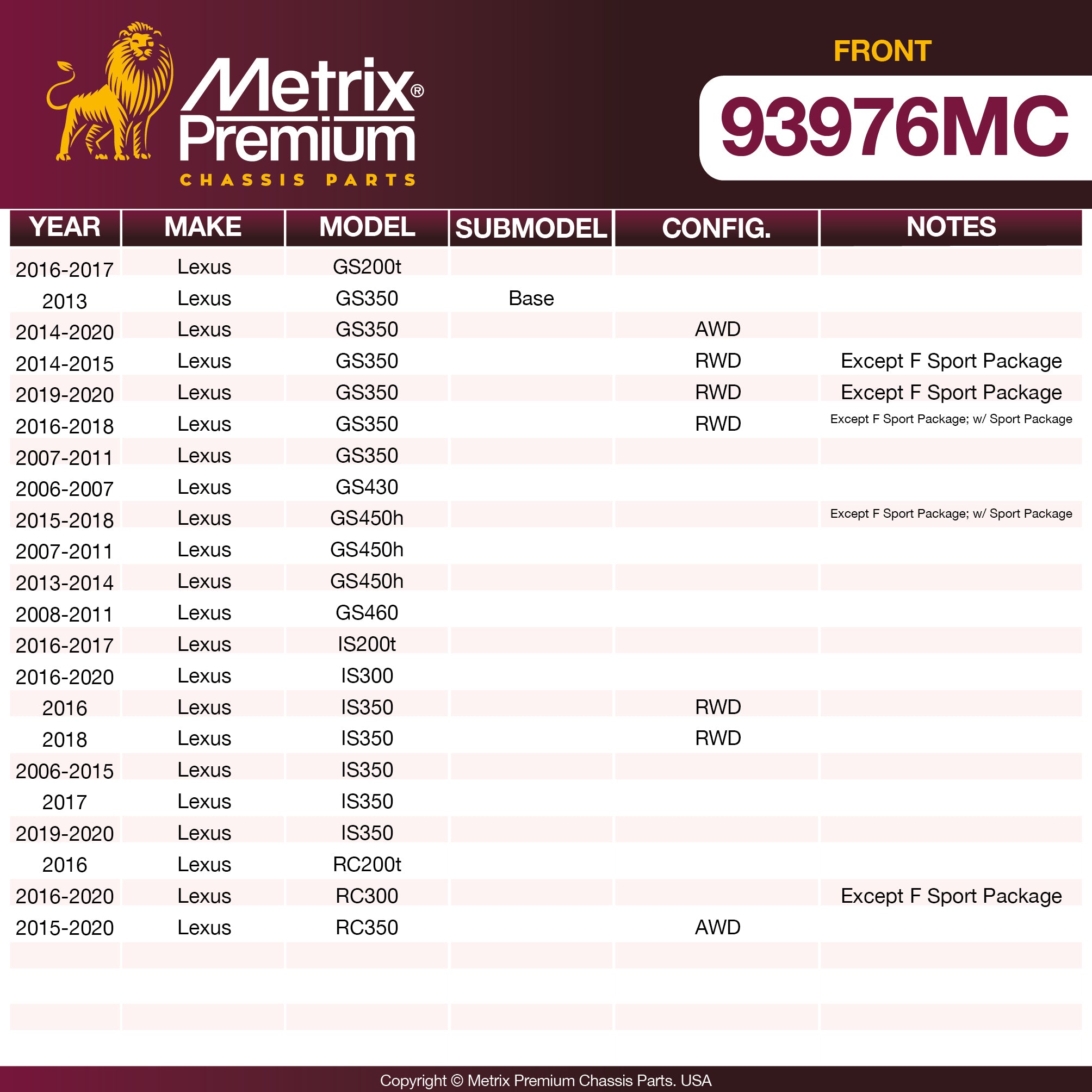 Metrix® Premium
CHASSIS PARTS

FRONT

93976MC

| YEAR | MAKE | MODEL | SUBMODEL | CONFIG. | NOTES |
|---|---|---|---|---|---|
| 2016-2017 | Lexus | GS200t | | | |
| 2013 | Lexus | GS350 | Base | | |
| 2014-2020 | Lexus | GS350 | | AWD | |
| 2014-2015 | Lexus | GS350 | | RWD | Except F Sport Package |
| 2019-2020 | Lexus | GS350 | | RWD | Except F Sport Package |
| 2016-2018 | Lexus | GS350 | | RWD | Except F Sport Package; w/ Sport Package |
| 2007-2011 | Lexus | GS350 | | | |
| 2006-2007 | Lexus | GS430 | | | |
| 2015-2018 | Lexus | GS450h | | | Except F Sport Package; w/ Sport Package |
| 2007-2011 | Lexus | GS450h | | | |
| 2013-2014 | Lexus | GS450h | | | |
| 2008-2011 | Lexus | GS460 | | | |
| 2016-2017 | Lexus | IS200t | | | |
| 2016-2020 | Lexus | IS300 | | | |
| 2016 | Lexus | IS350 | | RWD | |
| 2018 | Lexus | IS350 | | RWD | |
| 2006-2015 | Lexus | IS350 | | | |
| 2017 | Lexus | IS350 | | | |
| 2019-2020 | Lexus | IS350 | | | |
| 2016 | Lexus | RC200t | | | |
| 2016-2020 | Lexus | RC300 | | | Except F Sport Package |
| 2015-2020 | Lexus | RC350 | | AWD | |

Copyright © Metrix Premium Chassis Parts. USA